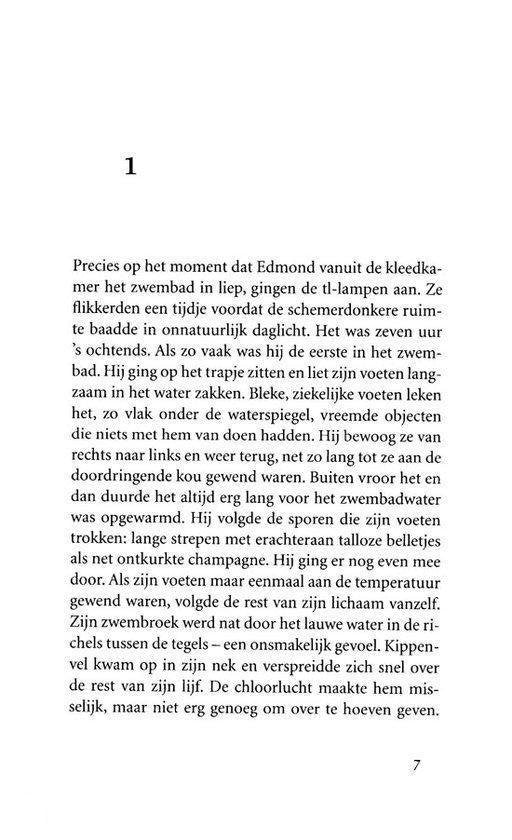 1

Precies op het moment dat Edmond vanuit de kleedkamer het zwembad in liep, gingen de tl-lampen aan. Ze flikkerden een tijdje voordat de schemerdonkere ruimte baadde in onnatuurlijk daglicht. Het was zeven uur 's ochtends. Als zo vaak was hij de eerste in het zwembad. Hij ging op het trapje zitten en liet zijn voeten langzaam in het water zakken. Bleke, ziekelijke voeten leken het, zo vlak onder de waterspiegel, vreemde objecten die niets met hem van doen hadden. Hij bewoog ze van rechts naar links en weer terug, net zo lang tot ze aan de doordringende kou gewend waren. Buiten vroor het en dan duurde het altijd erg lang voor het zwembadwater was opgewarmd. Hij volgde de sporen die zijn voeten trokken: lange strepen met erachteraan talloze belletjes als net ontkurkte champagne. Hij ging er nog even mee door. Als zijn voeten maar eenmaal aan de temperatuur gewend waren, volgde de rest van zijn lichaam vanzelf. Zijn zwembroek werd nat door het lauwe water in de richels tussen de tegels – een onsmakelijk gevoel. Kippenvel kwam op in zijn nek en verspreidde zich snel over de rest van zijn lijf. De chloorlucht maakte hem misselijk, maar niet erg genoeg om over te hoeven geven.

7